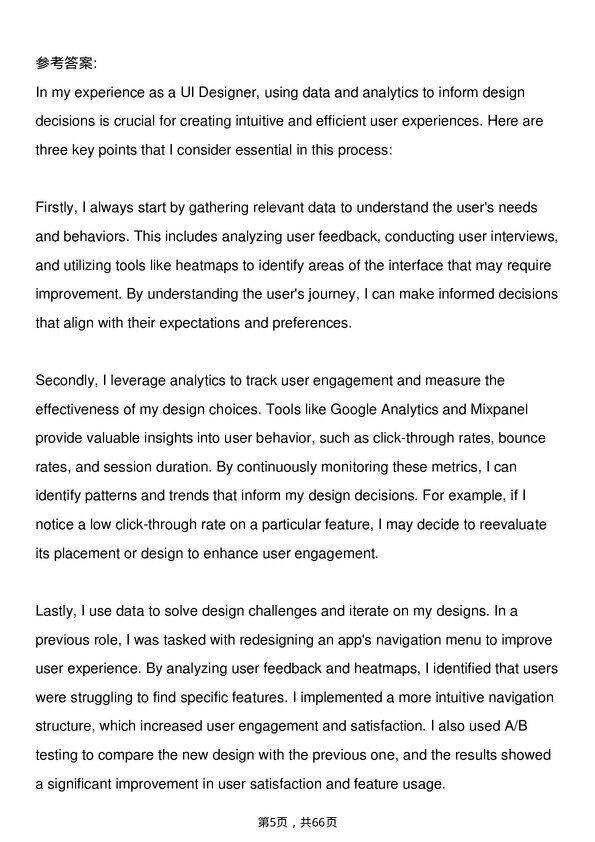 参考答案:

In my experience as a UI Designer, using data and analytics to inform design decisions is crucial for creating intuitive and efficient user experiences. Here are three key points that I consider essential in this process:

Firstly, I always start by gathering relevant data to understand the user's needs and behaviors. This includes analyzing user feedback, conducting user interviews, and utilizing tools like heatmaps to identify areas of the interface that may require improvement. By understanding the user's journey, I can make informed decisions that align with their expectations and preferences.

Secondly, I leverage analytics to track user engagement and measure the effectiveness of my design choices. Tools like Google Analytics and Mixpanel provide valuable insights into user behavior, such as click-through rates, bounce rates, and session duration. By continuously monitoring these metrics, I can identify patterns and trends that inform my design decisions. For example, if I notice a low click-through rate on a particular feature, I may decide to reevaluate its placement or design to enhance user engagement.

Lastly, I use data to solve design challenges and iterate on my designs. In a previous role, I was tasked with redesigning an app's navigation menu to improve user experience. By analyzing user feedback and heatmaps, I identified that users were struggling to find specific features. I implemented a more intuitive navigation structure, which increased user engagement and satisfaction. I also used A/B testing to compare the new design with the previous one, and the results showed a significant improvement in user satisfaction and feature usage.

第5页，共66页